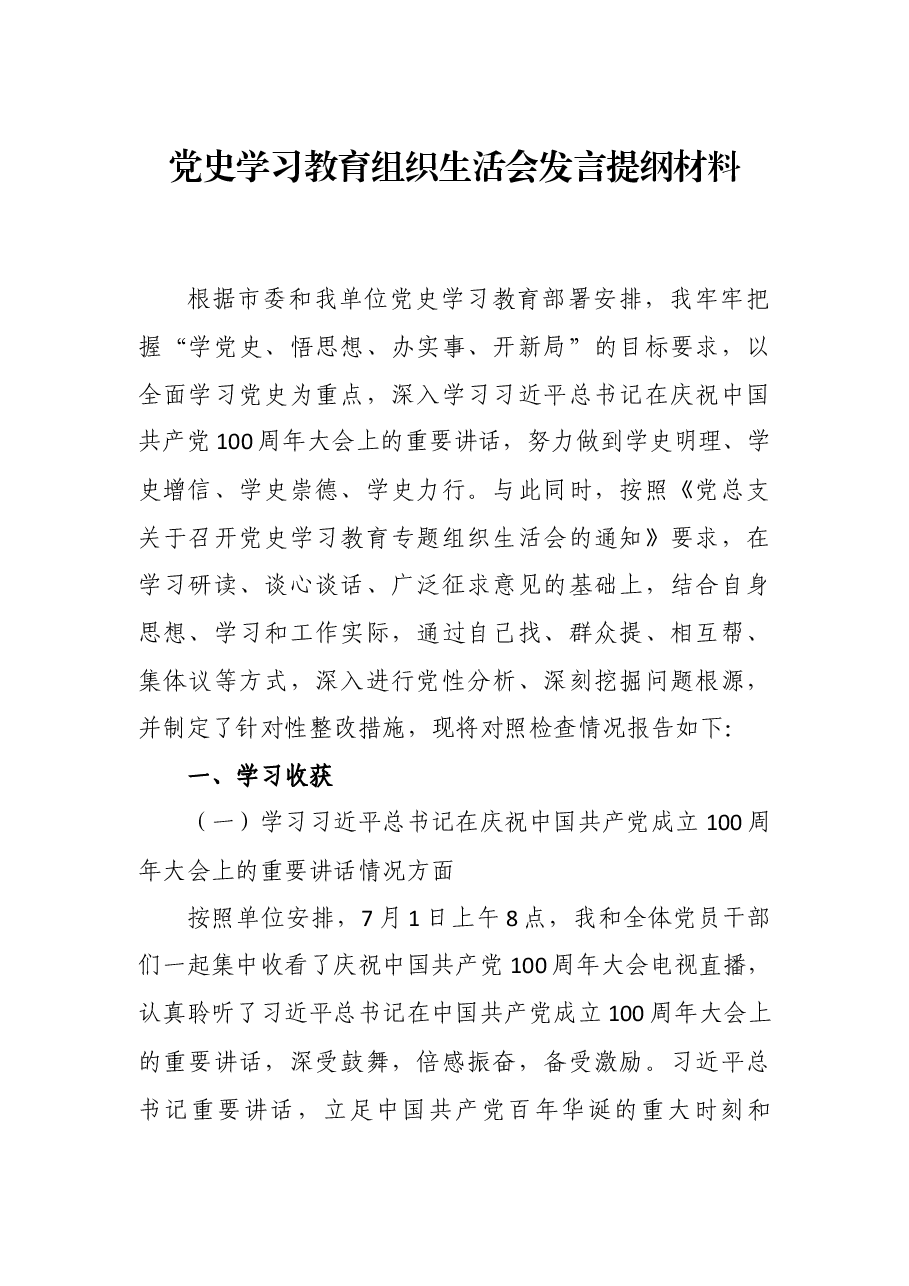 党史学习教育组织生活会发言提纲材料

根据市委和我单位党史学习教育部署安排，我牢牢把握“学党史、悟思想、办实事、开新局”的目标要求，以全面学习党史为重点，深入学习习近平总书记在庆祝中国共产党100周年大会上的重要讲话，努力做到学史明理、学史增信、学史崇德、学史力行。与此同时，按照《党总支关于召开党史学习教育专题组织生活会的通知》要求，在学习研读、谈心谈话、广泛征求意见的基础上，结合自身思想、学习和工作实际，通过自己找、群众提、相互帮、集体议等方式，深入进行党性分析、深刻挖掘问题根源，并制定了针对性整改措施，现将对照检查情况报告如下:

一、学习收获

（一）学习习近平总书记在庆祝中国共产党成立100周年大会上的重要讲话情况方面

按照单位安排，7月1日上午8点，我和全体党员干部们一起集中收看了庆祝中国共产党100周年大会电视直播，认真聆听了习近平总书记在中国共产党成立100周年大会上的重要讲话，深受鼓舞，倍感振奋，备受激励。习近平总书记重要讲话，立足中国共产党百年华诞的重大时刻和